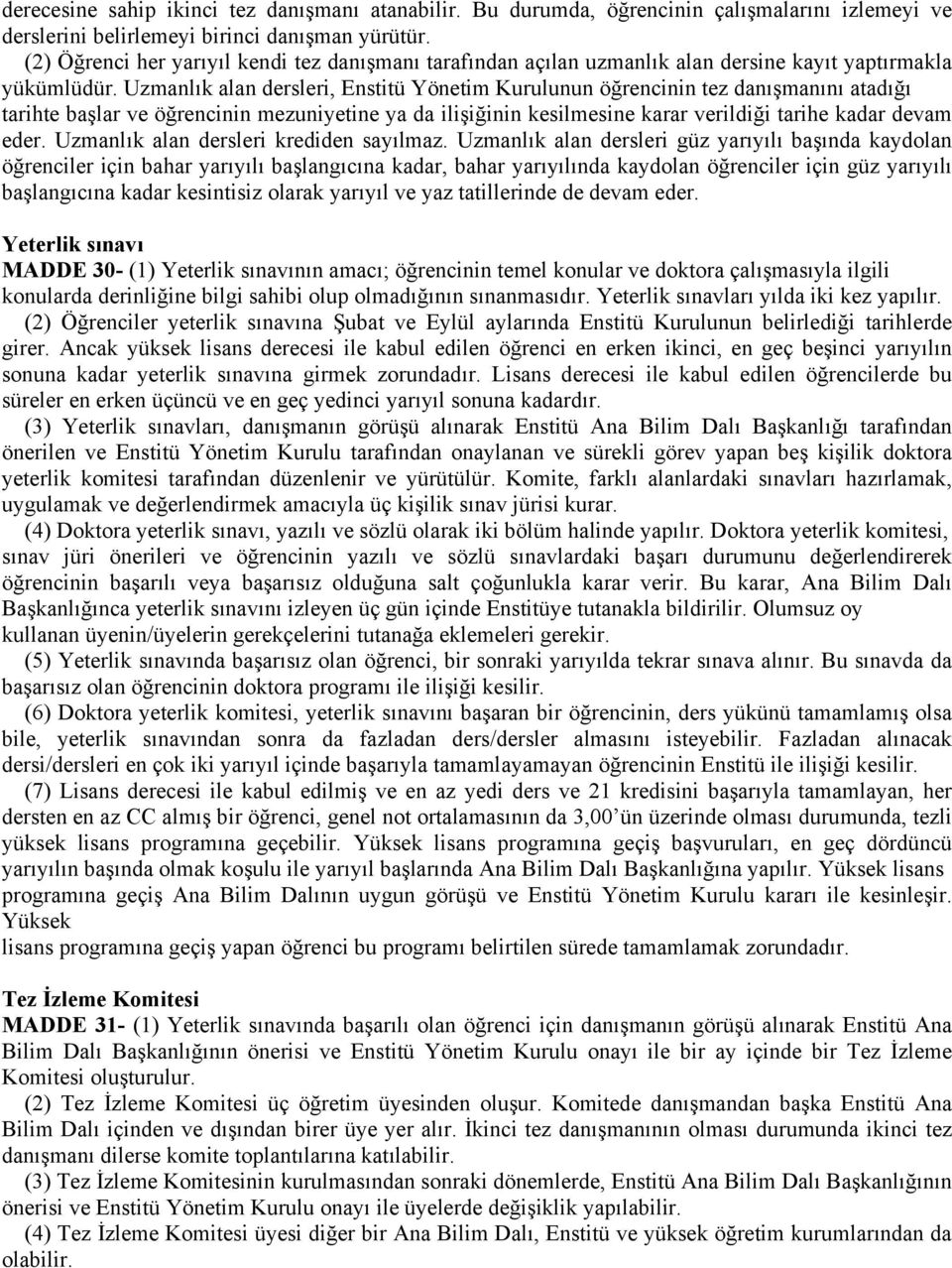 derecesine sahip ikinci tez danışmanı atanabilir. Bu durumda, öğrencinin çalışmalarını izlemeyi ve derslerini belirlemeyi birinci danışman yürütür.

(2) Öğrenci her yarıyıl kendi tez danışmanı tarafından açılan uzmanlık alan dersine kayıt yaptırmakla yükümlüdür. Uzmanlık alan dersleri, Enstitü Yönetim Kurulunun öğrencinin tez danışmanını atadığı tarihte başlar ve öğrencinin mezuniyetine ya da ilişiğinin kesilmesine karar verildiği tarihe kadar devam eder. Uzmanlık alan dersleri krediden sayılmaz. Uzmanlık alan dersleri güz yarıyılı başında kaydolan öğrenciler için bahar yarıyılı başlangıcına kadar, bahar yarıyılında kaydolan öğrenciler için güz yarıyılı başlangıcına kadar kesintisiz olarak yarıyıl ve yaz tatillerinde de devam eder.

Yeterlik sınavı

MADDE 30- (1) Yeterlik sınavının amacı; öğrencinin temel konular ve doktora çalışmasıyla ilgili konularda derinliğine bilgi sahibi olup olmadığının sınanmasıdır. Yeterlik sınavları yılda iki kez yapılır.

(2) Öğrenciler yeterlik sınavına Şubat ve Eylül aylarında Enstitü Kurulunun belirlediği tarihlerde girer. Ancak yüksek lisans derecesi ile kabul edilen öğrenci en erken ikinci, en geç beşinci yarıyılın sonuna kadar yeterlik sınavına girmek zorundadır. Lisans derecesi ile kabul edilen öğrencilerde bu süreler en erken üçüncü ve en geç yedinci yarıyıl sonuna kadardır.

(3) Yeterlik sınavları, danışmanın görüşü alınarak Enstitü Ana Bilim Dalı Başkanlığı tarafından önerilen ve Enstitü Yönetim Kurulu tarafından onaylanan ve sürekli görev yapan beş kişilik doktora yeterlik komitesi tarafından düzenlenir ve yürütülür. Komite, farklı alanlardaki sınavları hazırlamak, uygulamak ve değerlendirmek amacıyla üç kişilik sınav jürisi kurar.

(4) Doktora yeterlik sınavı, yazılı ve sözlü olarak iki bölüm halinde yapılır. Doktora yeterlik komitesi, sınav jüri önerileri ve öğrencinin yazılı ve sözlü sınavlardaki başarı durumunu değerlendirerek öğrencinin başarılı veya başarısız olduğuna salt çoğunlukla karar verir. Bu karar, Ana Bilim Dalı Başkanlığınca yeterlik sınavını izleyen üç gün içinde Enstitüye tutanakla bildirilir. Olumsuz oy kullanan üyenin/üyelerin gerekçelerini tutanağa eklemeleri gerekir.

(5) Yeterlik sınavında başarısız olan öğrenci, bir sonraki yarıyılda tekrar sınava alınır. Bu sınavda da başarısız olan öğrencinin doktora programı ile ilişiği kesilir.

(6) Doktora yeterlik komitesi, yeterlik sınavını başaran bir öğrencinin, ders yükünü tamamlamış olsa bile, yeterlik sınavından sonra da fazladan ders/dersler almasını isteyebilir. Fazladan alınacak dersi/dersleri en çok iki yarıyıl içinde başarıyla tamamlayamayan öğrencinin Enstitü ile ilişiği kesilir.

(7) Lisans derecesi ile kabul edilmiş ve en az yedi ders ve 21 kredisini başarıyla tamamlayan, her dersten en az CC almış bir öğrenci, genel not ortalamasının da 3,00'ün üzerinde olması durumunda, tezli yüksek lisans programına geçebilir. Yüksek lisans programına geçiş başvuruları, en geç dördüncü yarıyılın başında olmak koşulu ile yarıyıl başlarında Ana Bilim Dalı Başkanlığına yapılır. Yüksek lisans programına geçiş Ana Bilim Dalının uygun görüşü ve Enstitü Yönetim Kurulu kararı ile kesinleşir. Yüksek
lisans programına geçiş yapan öğrenci bu programı belirtilen sürede tamamlamak zorundadır.

Tez İzleme Komitesi

MADDE 31- (1) Yeterlik sınavında başarılı olan öğrenci için danışmanın görüşü alınarak Enstitü Ana Bilim Dalı Başkanlığının önerisi ve Enstitü Yönetim Kurulu onayı ile bir ay içinde bir Tez İzleme Komitesi oluşturulur.

(2) Tez İzleme Komitesi üç öğretim üyesinden oluşur. Komitede danışmandan başka Enstitü Ana Bilim Dalı içinden ve dışından birer üye yer alır. İkinci tez danışmanının olması durumunda ikinci tez danışmanı dilerse komite toplantılarına katılabilir.

(3) Tez İzleme Komitesinin kurulmasından sonraki dönemlerde, Enstitü Ana Bilim Dalı Başkanlığının önerisi ve Enstitü Yönetim Kurulu onayı ile üyelerde değişiklik yapılabilir.

(4) Tez İzleme Komitesi üyesi diğer bir Ana Bilim Dalı, Enstitü ve yüksek öğretim kurumlarından da olabilir.